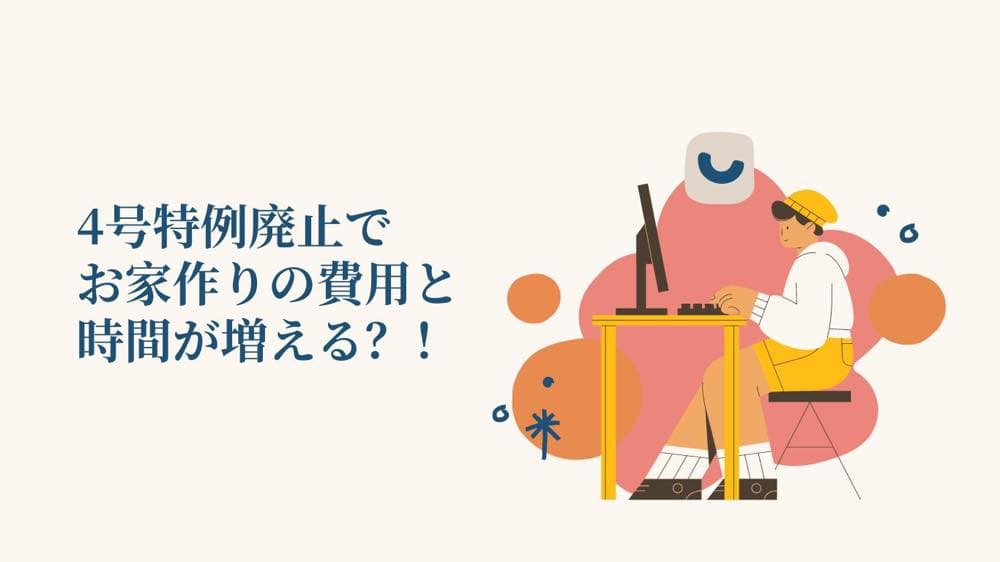 4号特例廃止で
お家作りの費用と
時間が増える？！